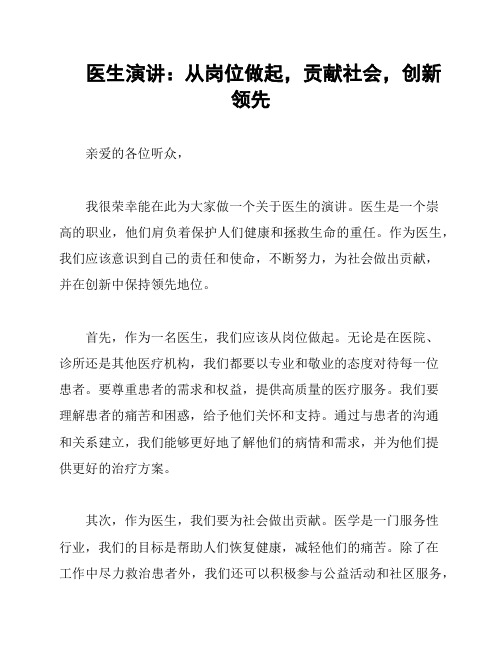 医生演讲：从岗位做起，贡献社会，创新领先

亲爱的各位听众，

我很荣幸能在此为大家做一个关于医生的演讲。医生是一个崇高的职业，他们肩负着保护人们健康和拯救生命的重任。作为医生，我们应该意识到自己的责任和使命，不断努力，为社会做出贡献，并在创新中保持领先地位。

首先，作为一名医生，我们应该从岗位做起。无论是在医院、诊所还是其他医疗机构，我们都要以专业和敬业的态度对待每一位患者。要尊重患者的需求和权益，提供高质量的医疗服务。我们要理解患者的痛苦和困惑，给予他们关怀和支持。通过与患者的沟通和关系建立，我们能够更好地了解他们的病情和需求，并为他们提供更好的治疗方案。

其次，作为医生，我们要为社会做出贡献。医学是一门服务性行业，我们的目标是帮助人们恢复健康，减轻他们的痛苦。除了在工作中尽力救治患者外，我们还可以积极参与公益活动和社区服务，